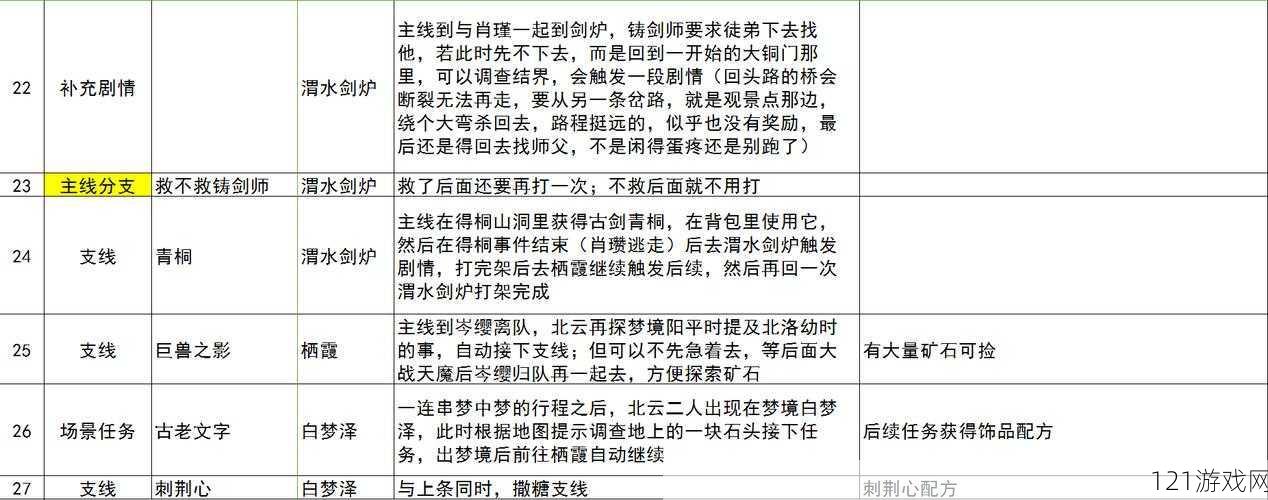 | 22 | 补充剧情 | | 渭水剑炉 | 主线到与肖瑾一起到剑炉，铸剑师要求徒弟下去找他，若此时先不下去，而是回到一开始的大铜门那里，可以调查结界，会触发一段剧情（回头路的桥会断裂无法再走，要从另一条岔路，就是观景点那边，绕个大弯杀回去，路程挺远的，似乎也没有奖励，最后还是得回去找师父，不是闲得蛋疼还是别跑了） | |
|---|---|---|---|---|---|
| 23 | 主线分支 | 救不救铸剑师 | 渭水剑炉 | 救了后面还要再打一次；不救后面就不用打 | |
| 24 | 支线 | 青桐 | 渭水剑炉 | 主线在得桐山洞里获得古剑青桐，在背包里使用它，然后在得桐事件结束（肖瓒逃走）后去渭水剑炉触发剧情，打完架后去栖霞继续触发后续，然后再回一次渭水剑炉打架完成 | |
| 25 | 支线 | 巨兽之影 | 栖霞 | 主线到岑缨离队，北云再探梦境阳平时提及北洛幼时的事，自动接下支线；但可以不先急着去，等后面大战天魔后岑缨归队再一起去，方便探索矿石 | 有大量矿石可捡 |
| 26 | 场景任务 | 古老文字 | 白梦泽 | 一连串梦中梦的行程之后，北云二人出现在梦境白梦泽，此时根据地图提示调查地上的一块石头接下任务，出梦境后前往栖霞自动继续 | 后续任务获得饰品配方 |
| 27 | 支线 | 刺荆心 | 白梦泽 | 与上条同时，撒糖支线 | 刺荆心配方 |

121游戏网